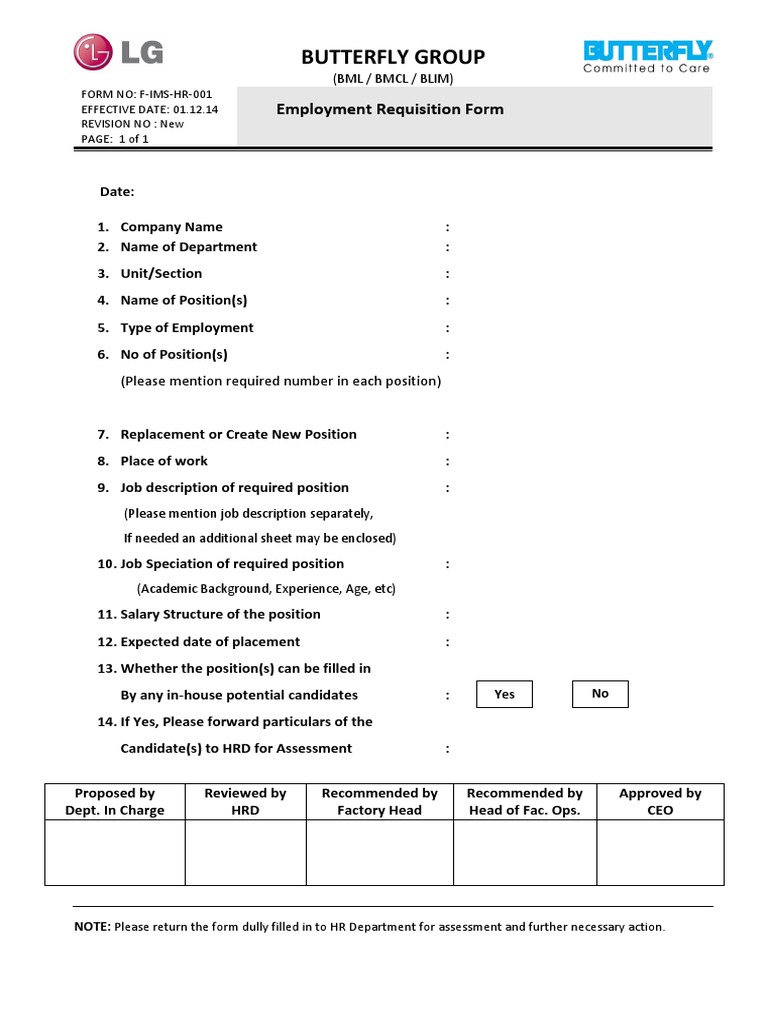 LG

BUTTERFLY GROUP
(BML / BMCL / BLIM)

BUTTERFLY®
Committed to Care

FORM NO: F-IMS-HR-001
EFFECTIVE DATE: 01.12.14
REVISION NO : New
PAGE: 1 of 1

Employment Requisition Form

Date:

1. Company Name :
2. Name of Department :
3. Unit/Section :
4. Name of Position(s) :
5. Type of Employment :
6. No of Position(s) :
(Please mention required number in each position)

7. Replacement or Create New Position :
8. Place of work :
9. Job description of required position :
(Please mention job description separately,
If needed an additional sheet may be enclosed)
10. Job Speciation of required position :
(Academic Background, Experience, Age, etc)
11. Salary Structure of the position :
12. Expected date of placement :
13. Whether the position(s) can be filled in
By any in-house potential candidates : Yes No
14. If Yes, Please forward particulars of the
Candidate(s) to HRD for Assessment :

| Proposed by Dept. In Charge | Reviewed by HRD | Recommended by Factory Head | Recommended by Head of Fac. Ops. | Approved by CEO |
|---|---|---|---|---|
| | | | | |

NOTE: Please return the form dully filled in to HR Department for assessment and further necessary action.